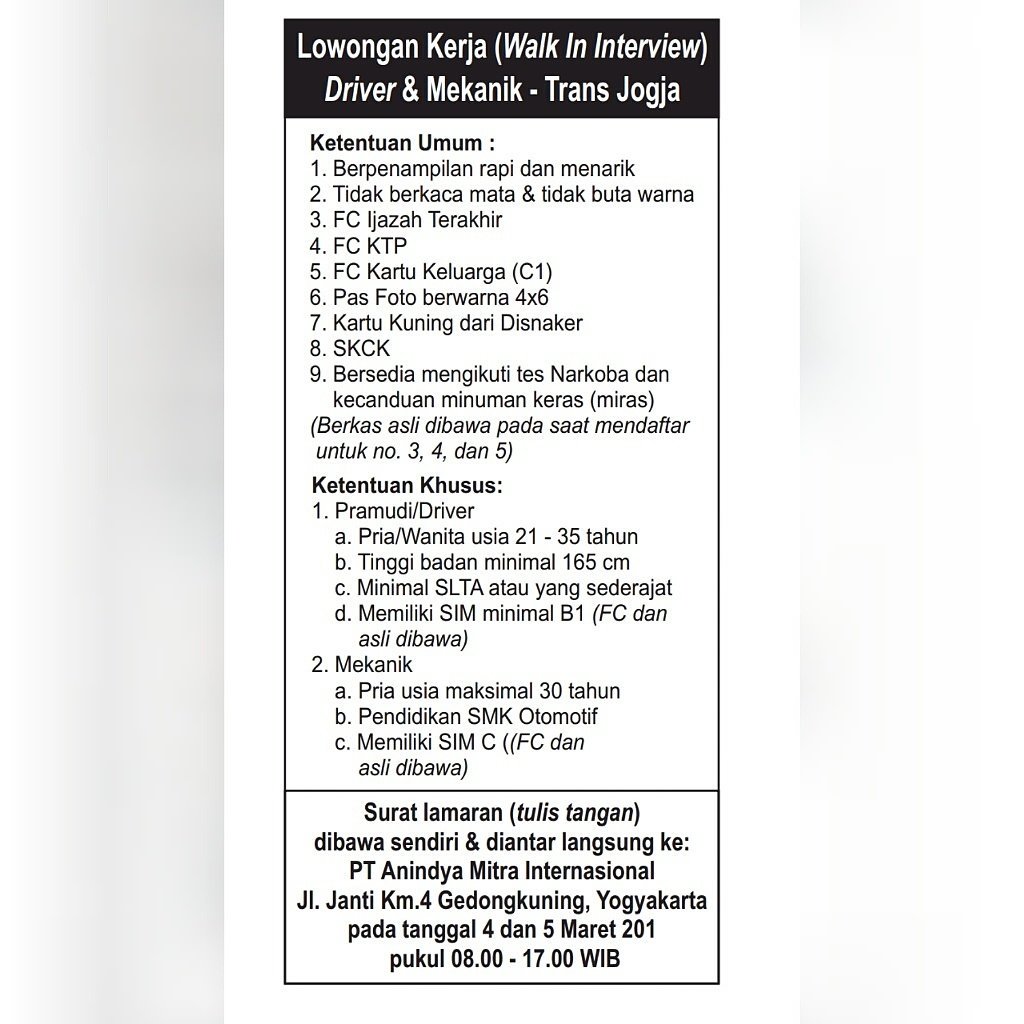 Lowongan Kerja (Walk In Interview)
Driver & Mekanik - Trans Jogja

Ketentuan Umum :
1. Berpenampilan rapi dan menarik
2. Tidak berkaca mata & tidak buta warna
3. FC Ijazah Terakhir
4. FC KTP
5. FC Kartu Keluarga (C1)
6. Pas Foto berwarna 4x6
7. Kartu Kuning dari Disnaker
8. SKCK
9. Bersedia mengikuti tes Narkoba dan kecanduan minuman keras (miras)
(Berkas asli dibawa pada saat mendaftar untuk no. 3, 4, dan 5)

Ketentuan Khusus:
1. Pramudi/Driver
a. Pria/Wanita usia 21 - 35 tahun
b. Tinggi badan minimal 165 cm
c. Minimal SLTA atau yang sederajat
d. Memiliki SIM minimal B1 (FC dan asli dibawa)
2. Mekanik
a. Pria usia maksimal 30 tahun
b. Pendidikan SMK Otomotif
c. Memiliki SIM C ((FC dan asli dibawa)

Surat lamaran (tulis tangan)
dibawa sendiri & diantar langsung ke:
PT Anindya Mitra Internasional
Jl. Janti Km.4 Gedongkuning, Yogyakarta
pada tanggal 4 dan 5 Maret 201
pukul 08.00 - 17.00 WIB